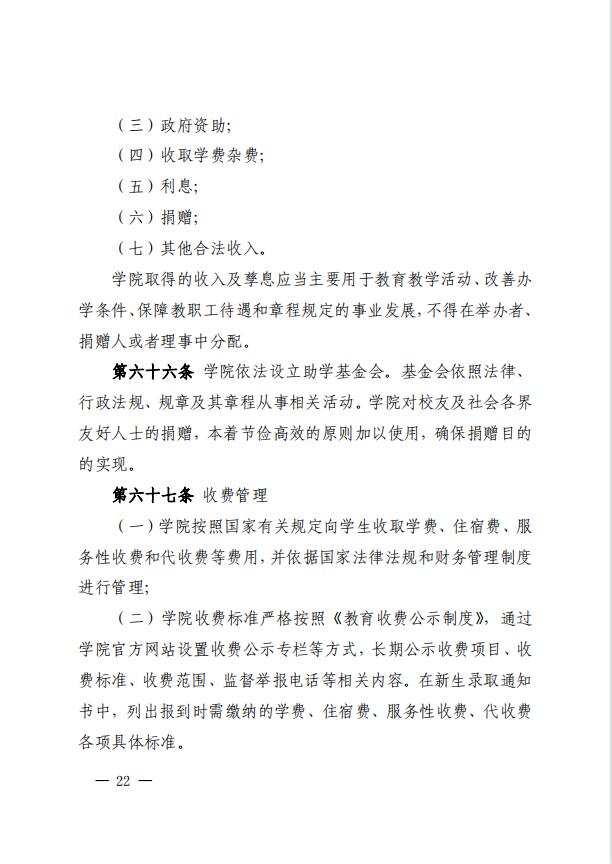 （三）政府资助；

（四）收取学费杂费；

（五）利息；

（六）捐赠；

（七）其他合法收入。

学院取得的收入及孳息应当主要用于教育教学活动、改善办学条件、保障教职工待遇和章程规定的事业发展，不得在举办者、捐赠人或者理事中分配。

第六十六条 学院依法设立助学基金会。基金会依照法律、行政法规、规章及其章程从事相关活动。学院对校友及社会各界友好人士的捐赠，本着节俭高效的原则加以使用，确保捐赠目的的实现。

第六十七条 收费管理

（一）学院按照国家有关规定向学生收取学费、住宿费、服务性收费和代收费等费用，并依据国家法律法规和财务管理制度进行管理；

（二）学院收费标准严格按照《教育收费公示制度》，通过学院官方网站设置收费公示专栏等方式，长期公示收费项目、收费标准、收费范围、监督举报电话等相关内容。在新生录取通知书中，列出报到时需缴纳的学费、住宿费、服务性收费、代收费各项具体标准。

— 22 —